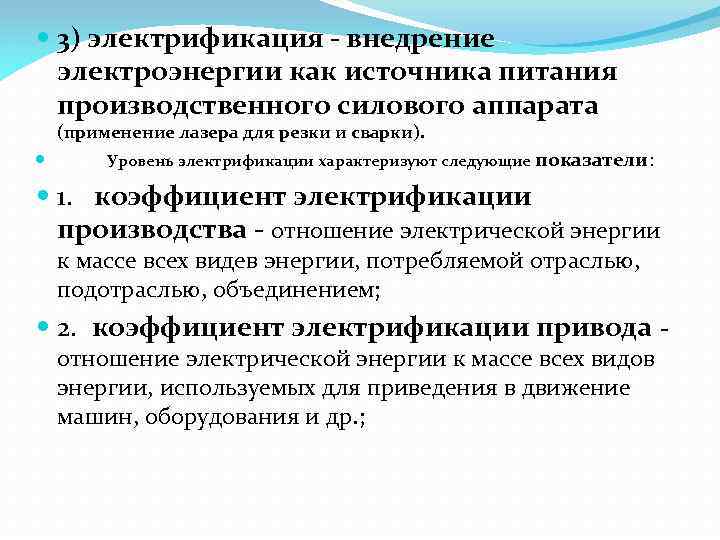 • 3) электрификация - внедрение электроэнергии как источника питания производственного силового аппарата (применение лазера для резки и сварки).

• Уровень электрификации характеризуют следующие показатели:

• 1. коэффициент электрификации производства - отношение электрической энергии к массе всех видев энергии, потребляемой отраслью, подотраслью, объединением;

• 2. коэффициент электрификации привода - отношение электрической энергии к массе всех видов энергии, используемых для приведения в движение машин, оборудования и др.;